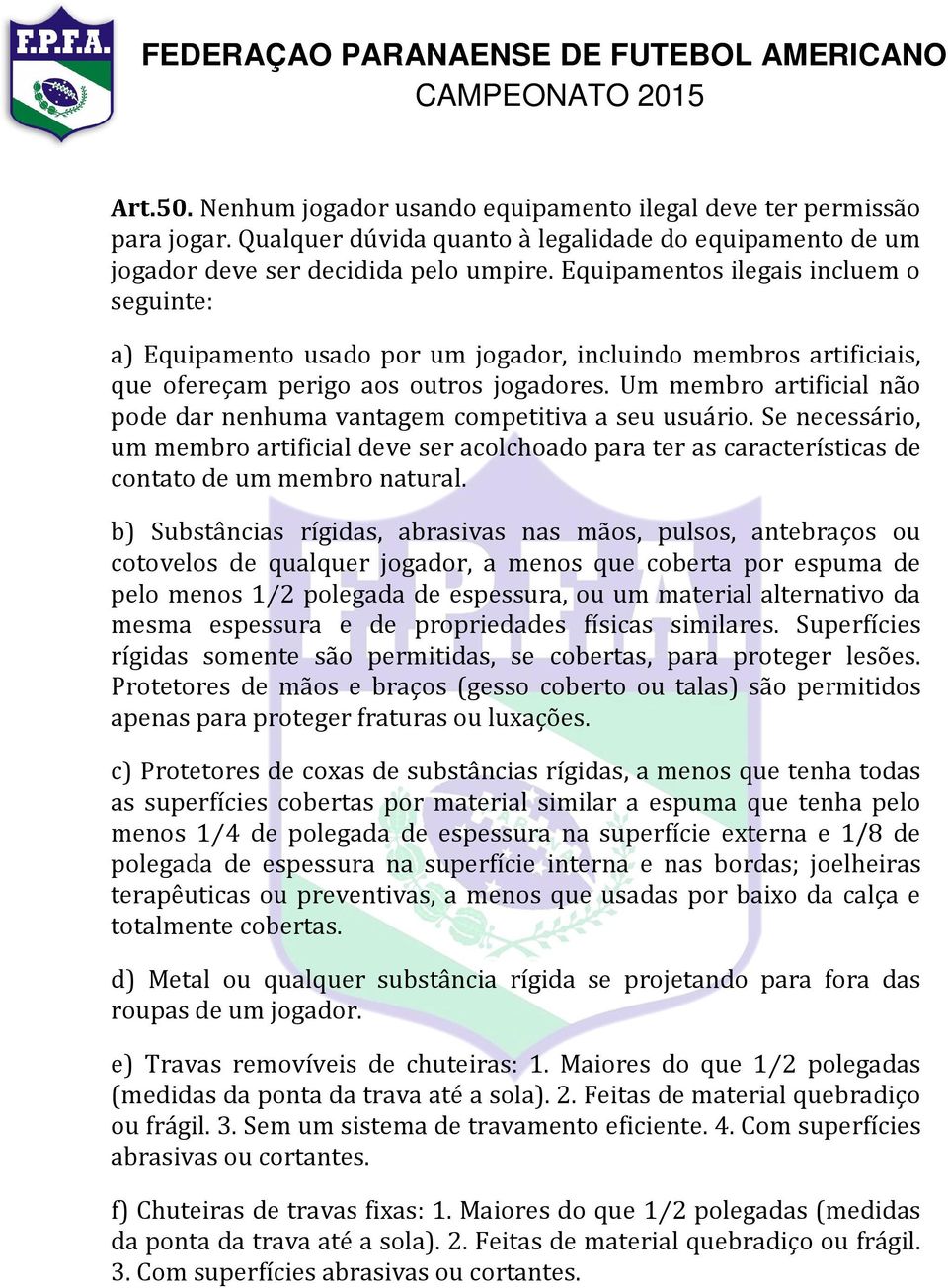 F.P.F.A.

FEDERAÇAO PARANAENSE DE FUTEBOL AMERICANO
CAMPEONATO 2015

Art.50. Nenhum jogador usando equipamento ilegal deve ter permissão para jogar. Qualquer dúvida quanto à legalidade do equipamento de um jogador deve ser decidida pelo umpire. Equipamentos ilegais incluem o seguinte:

a) Equipamento usado por um jogador, incluindo membros artificiais, que ofereçam perigo aos outros jogadores. Um membro artificial não pode dar nenhuma vantagem competitiva a seu usuário. Se necessário, um membro artificial deve ser acolchoado para ter as características de contato de um membro natural.

b) Substâncias rígidas, abrasivas nas mãos, pulsos, antebraços ou cotovelos de qualquer jogador, a menos que coberta por espuma de pelo menos 1/2 polegada de espessura, ou um material alternativo da mesma espessura e de propriedades físicas similares. Superfícies rígidas somente são permitidas, se cobertas, para proteger lesões. Protetores de mãos e braços (gesso coberto ou talas) são permitidos apenas para proteger fraturas ou luxações.

c) Protetores de coxas de substâncias rígidas, a menos que tenha todas as superfícies cobertas por material similar a espuma que tenha pelo menos 1/4 de polegada de espessura na superfície externa e 1/8 de polegada de espessura na superfície interna e nas bordas; joelheiras terapêuticas ou preventivas, a menos que usadas por baixo da calça e totalmente cobertas.

d) Metal ou qualquer substância rígida se projetando para fora das roupas de um jogador.

e) Travas removíveis de chuteiras: 1. Maiores do que 1/2 polegadas (medidas da ponta da trava até a sola). 2. Feitas de material quebradiço ou frágil. 3. Sem um sistema de travamento eficiente. 4. Com superfícies abrasivas ou cortantes.

f) Chuteiras de travas fixas: 1. Maiores do que 1/2 polegadas (medidas da ponta da trava até a sola). 2. Feitas de material quebradiço ou frágil. 3. Com superfícies abrasivas ou cortantes.